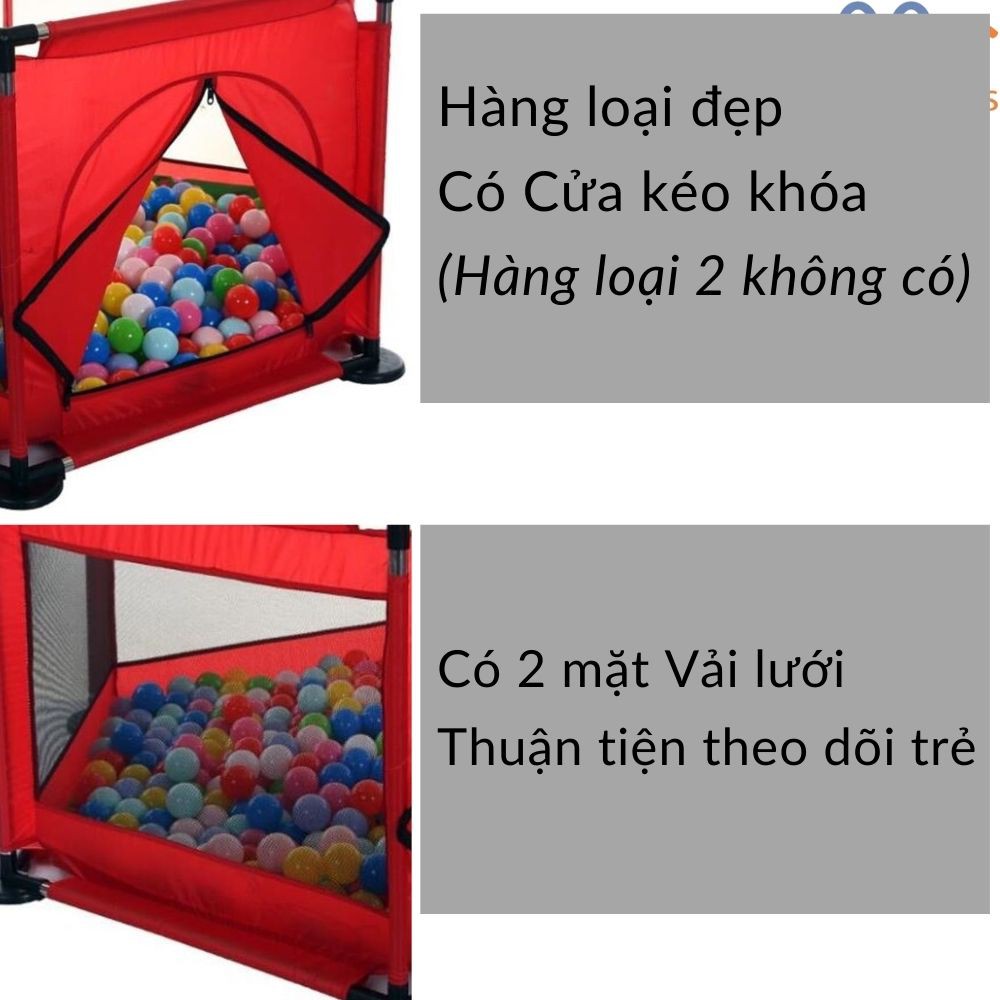 Hàng loại đẹp
Có Cửa kéo khóa
(Hàng loại 2 không có)

Có 2 mặt Vải lưới
Thuận tiện theo dõi trẻ